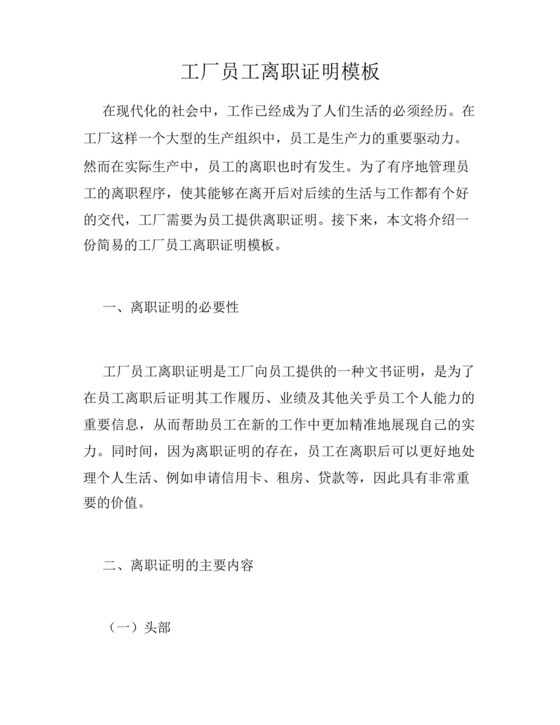 工厂员工离职证明模板

在现代化的社会中，工作已经成为了人们生活的必须经历。在工厂这样一个大型的生产组织中，员工是生产力的重要驱动力。然而在实际生产中，员工的离职也时有发生。为了有序地管理员工的离职程序，使其能够在离开后对后续的生活与工作都有个好的交代，工厂需要为员工提供离职证明。接下来，本文将介绍一份简易的工厂员工离职证明模板。

一、离职证明的必要性

工厂员工离职证明是工厂向员工提供的一种文书证明，是为了在员工离职后证明其工作履历、业绩及其他关乎员工个人能力的重要信息，从而帮助员工在新的工作中更加精准地展现自己的实力。同时间，因为离职证明的存在，员工在离职后可以更好地处理个人生活、例如申请信用卡、租房、贷款等，因此具有非常重要的价值。

二、离职证明的主要内容

（一）头部